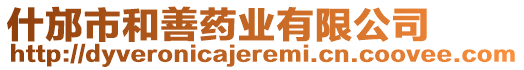 什邡市和善药业有限公司
http://dyveronicajeremi.cn.coovee.com